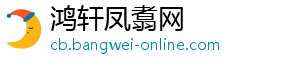 鸿轩凤翥网
cb.bangwei-online.com